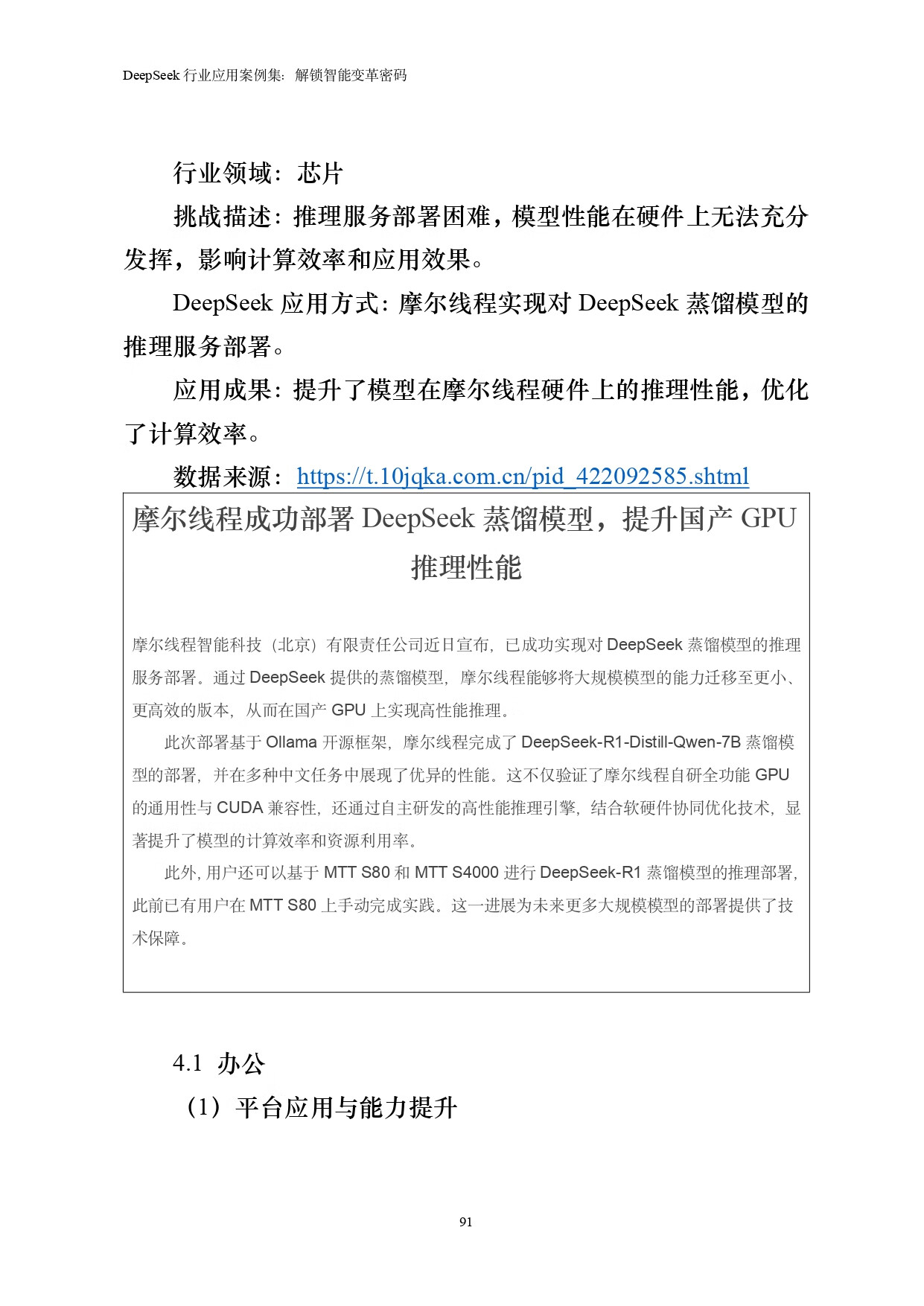 DeepSeek 行业应用案例集：解锁智能变革密码

行业领域：芯片

挑战描述：推理服务部署困难，模型性能在硬件上无法充分发挥，影响计算效率和应用效果。

DeepSeek 应用方式：摩尔线程实现对 DeepSeek 蒸馏模型的推理服务部署。

应用成果：提升了模型在摩尔线程硬件上的推理性能，优化了计算效率。

数据来源：https://t.10jqka.com.cn/pid_422092585.shtml

摩尔线程成功部署 DeepSeek 蒸馏模型，提升国产 GPU 推理性能

摩尔线程智能科技（北京）有限责任公司近日宣布，已成功实现对 DeepSeek 蒸馏模型的推理服务部署。通过 DeepSeek 提供的蒸馏模型，摩尔线程能够将大规模模型的能力迁移至更小、更高效的版本，从而在国产 GPU 上实现高性能推理。

此次部署基于 Ollama 开源框架，摩尔线程完成了 DeepSeek-R1-Distill-Qwen-7B 蒸馏模型的部署，并在多种中文任务中展现了优异的性能。这不仅验证了摩尔线程自研全功能 GPU 的通用性与 CUDA 兼容性，还通过自主研发的高性能推理引擎，结合软硬件协同优化技术，显著提升了模型的计算效率和资源利用率。

此外，用户还可以基于 MTT S80 和 MTT S4000 进行 DeepSeek-R1 蒸馏模型的推理部署，此前已有用户在 MTT S80 上手动完成实践。这一进展为未来更多大规模模型的部署提供了技术保障。

4.1 办公

（1）平台应用与能力提升

91